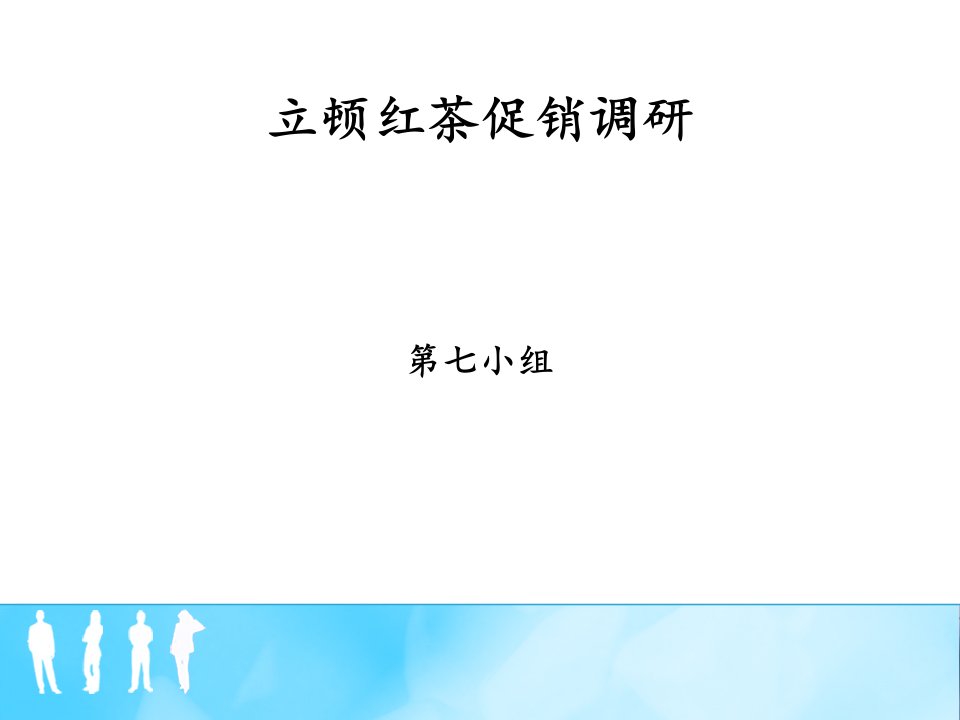 立顿红茶促销调研

第七小组